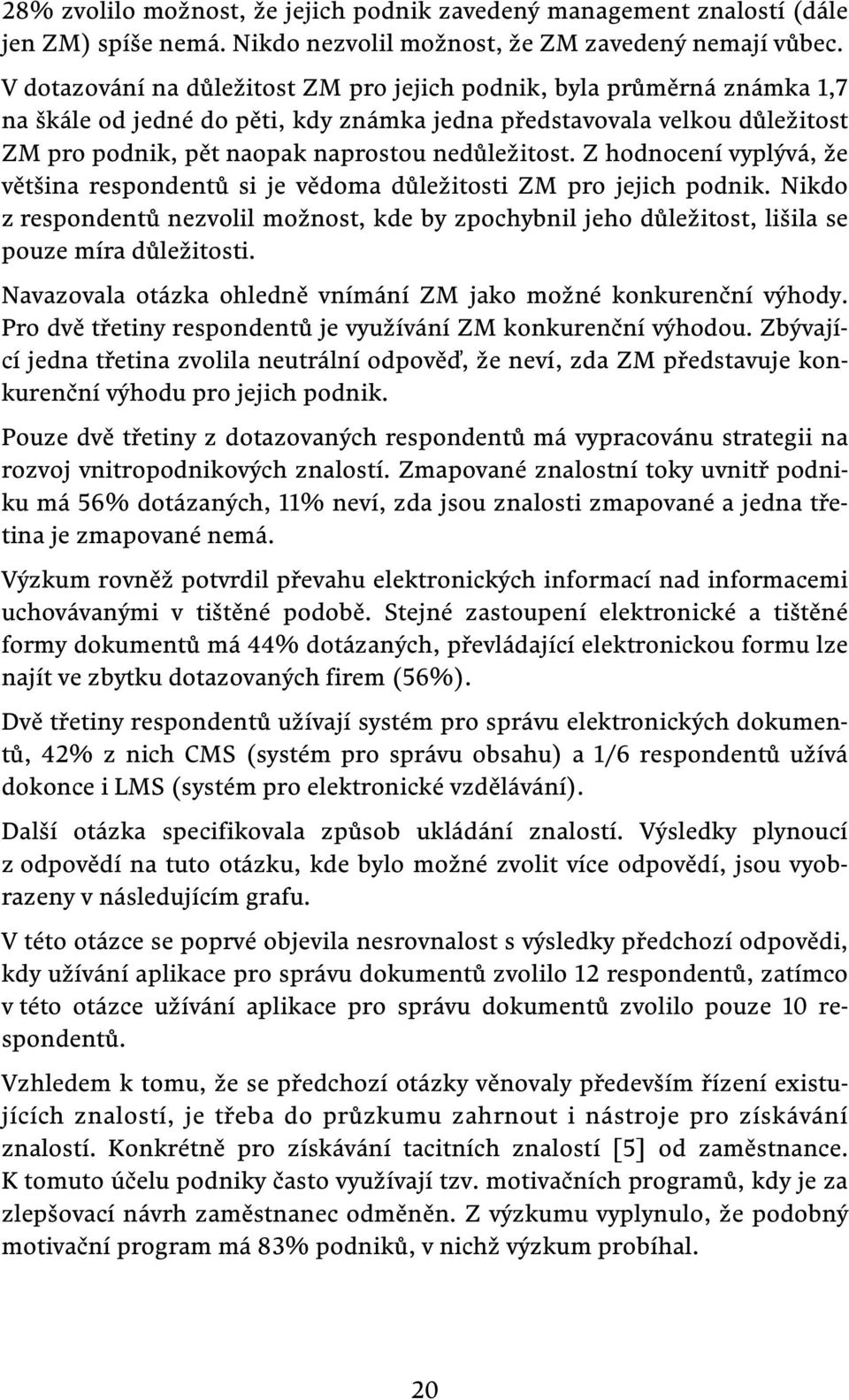 28% zvolilo možnost, že jejich podnik zavedený management znalostí (dále jen ZM) spíše nemá. Nikdo nezvolil možnost, že ZM zavedený nemají vůbec.

V dotazování na důležitost ZM pro jejich podnik, byla průměrná známka 1,7 na škále od jedné do pěti, kdy známka jedna představovala velkou důležitost ZM pro podnik, pět naopak naprostou nedůležitost. Z hodnocení vyplývá, že většina respondentů si je vědoma důležitosti ZM pro jejich podnik. Nikdo z respondentů nezvolil možnost, kde by zpochybnil jeho důležitost, lišila se pouze míra důležitosti.

Navazovala otázka ohledně vnímání ZM jako možné konkurenční výhody. Pro dvě třetiny respondentů je využívání ZM konkurenční výhodou. Zbývající jedna třetina zvolila neutrální odpověď, že neví, zda ZM představuje konkurenční výhodu pro jejich podnik.

Pouze dvě třetiny z dotazovaných respondentů má vypracovánu strategii na rozvoj vnitropodnikových znalostí. Zmapované znalostní toky uvnitř podniku má 56% dotázaných, 11% neví, zda jsou znalosti zmapované a jedna třetina je zmapované nemá.

Výzkum rovněž potvrdil převahu elektronických informací nad informacemi uchovávanými v tištěné podobě. Stejné zastoupení elektronické a tištěné formy dokumentů má 44% dotázaných, převládající elektronickou formu lze najít ve zbytku dotazovaných firem (56%).

Dvě třetiny respondentů užívají systém pro správu elektronických dokumentů, 42% z nich CMS (systém pro správu obsahu) a 1/6 respondentů užívá dokonce i LMS (systém pro elektronické vzdělávání).

Další otázka specifikovala způsob ukládání znalostí. Výsledky plynoucí z odpovědí na tuto otázku, kde bylo možné zvolit více odpovědí, jsou vyobrazeny v následujícím grafu.

V této otázce se poprvé objevila nesrovnalost s výsledky předchozí odpovědi, kdy užívání aplikace pro správu dokumentů zvolilo 12 respondentů, zatímco v této otázce užívání aplikace pro správu dokumentů zvolilo pouze 10 respondentů.

Vzhledem k tomu, že se předchozí otázky věnovaly především řízení existujících znalostí, je třeba do průzkumu zahrnout i nástroje pro získávání znalostí. Konkrétně pro získávání tacitních znalostí [5] od zaměstnance. K tomuto účelu podniky často využívají tzv. motivačních programů, kdy je za zlepšovací návrh zaměstnanec odměněn. Z výzkumu vyplynulo, že podobný motivační program má 83% podniků, v nichž výzkum probíhal.

20